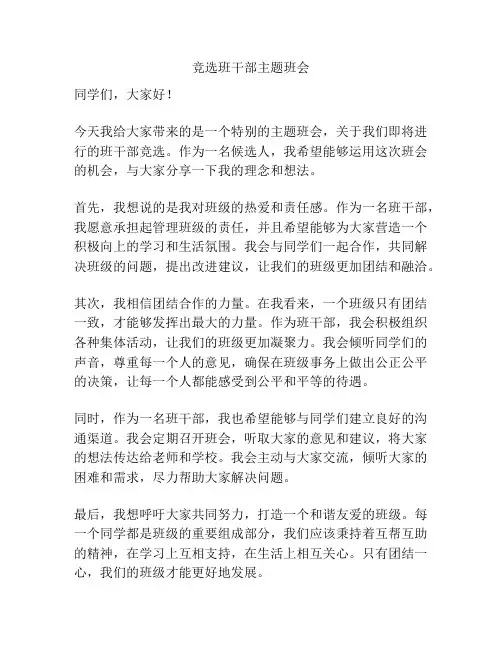 竞选班干部主题班会

同学们，大家好！

今天我给大家带来的是一个特别的主题班会，关于我们即将进行的班干部竞选。作为一名候选人，我希望能够运用这次班会的机会，与大家分享一下我的理念和想法。

首先，我想说的是我对班级的热爱和责任感。作为一名班干部，我愿意承担起管理班级的责任，并且希望能够为大家营造一个积极向上的学习和生活氛围。我会与同学们一起合作，共同解决班级的问题，提出改进建议，让我们的班级更加团结和融洽。

其次，我相信团结合作的力量。在我看来，一个班级只有团结一致，才能够发挥出最大的力量。作为班干部，我会积极组织各种集体活动，让我们的班级更加凝聚力。我会倾听同学们的声音，尊重每一个人的意见，确保在班级事务上做出公正公平的决策，让每一个人都能感受到公平和平等的待遇。

同时，作为一名班干部，我也希望能够与同学们建立良好的沟通渠道。我会定期召开班会，听取大家的意见和建议，将大家的想法传达给老师和学校。我会主动与大家交流，倾听大家的困难和需求，尽力帮助大家解决问题。

最后，我想呼吁大家共同努力，打造一个和谐友爱的班级。每一个同学都是班级的重要组成部分，我们应该秉持着互帮互助的精神，在学习上互相支持，在生活上相互关心。只有团结一心，我们的班级才能更好地发展。